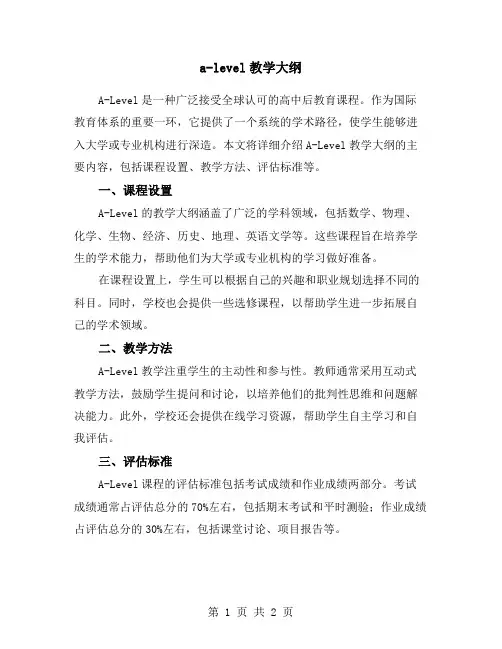 a-level 教学大纲

A-Level 是一种广泛接受全球认可的高中后教育课程。作为国际教育体系的重要一环，它提供了一个系统的学术路径，使学生能够进入大学或专业机构进行深造。本文将详细介绍 A-Level 教学大纲的主要内容，包括课程设置、教学方法、评估标准等。

一、课程设置

A-Level 的教学大纲涵盖了广泛的学科领域，包括数学、物理、化学、生物、经济、历史、地理、英语文学等。这些课程旨在培养学生的学术能力，帮助他们为大学或专业机构的学习做好准备。

在课程设置上，学生可以根据自己的兴趣和职业规划选择不同的科目。同时，学校也会提供一些选修课程，以帮助学生进一步拓展自己的学术领域。

二、教学方法

A-Level 教学注重学生的主动性和参与性。教师通常采用互动式教学方法，鼓励学生提问和讨论，以培养他们的批判性思维和问题解决能力。此外，学校还会提供在线学习资源，帮助学生自主学习和自我评估。

三、评估标准

A-Level 课程的评估标准包括考试成绩和作业成绩两部分。考试成绩通常占评估总分的 70%左右，包括期末考试和平时测验；作业成绩占评估总分的 30%左右，包括课堂讨论、项目报告等。

第 1 页 共 2 页